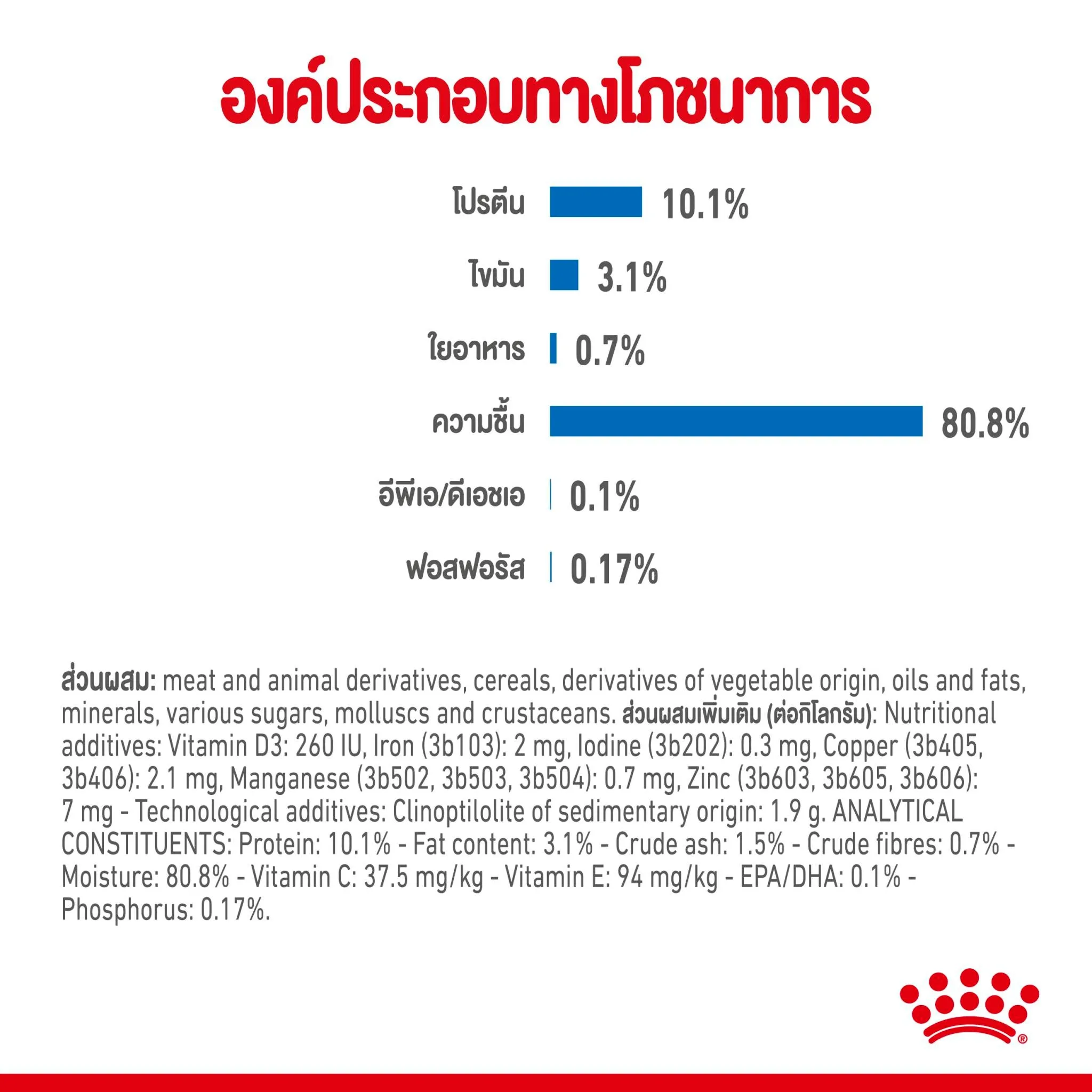 องค์ประกอบทางโภชนาการ

โปรตีน 10.1%

ไขมัน 3.1%

ใยอาหาร 0.7%

ความชื้น 80.8%

อีพีเอ/ดีเอชเอ 0.1%

ฟอสฟอรัส 0.17%

ส่วนผสม: meat and animal derivatives, cereals, derivatives of vegetable origin, oils and fats, minerals, various sugars, molluscs and crustaceans. ส่วนผสมเพิ่มเติม (ต่อกิโลกรัม): Nutritional additives: Vitamin D3: 260 IU, Iron (3b103): 2 mg, Iodine (3b202): 0.3 mg, Copper (3b405, 3b406): 2.1 mg, Manganese (3b502, 3b503, 3b504): 0.7 mg, Zinc (3b603, 3b605, 3b606): 7 mg - Technological additives: Clinoptilolite of sedimentary origin: 1.9 g. ANALYTICAL CONSTITUENTS: Protein: 10.1% - Fat content: 3.1% - Crude ash: 1.5% - Crude fibres: 0.7% - Moisture: 80.8% - Vitamin C: 37.5 mg/kg - Vitamin E: 94 mg/kg - EPA/DHA: 0.1% - Phosphorus: 0.17%.

®